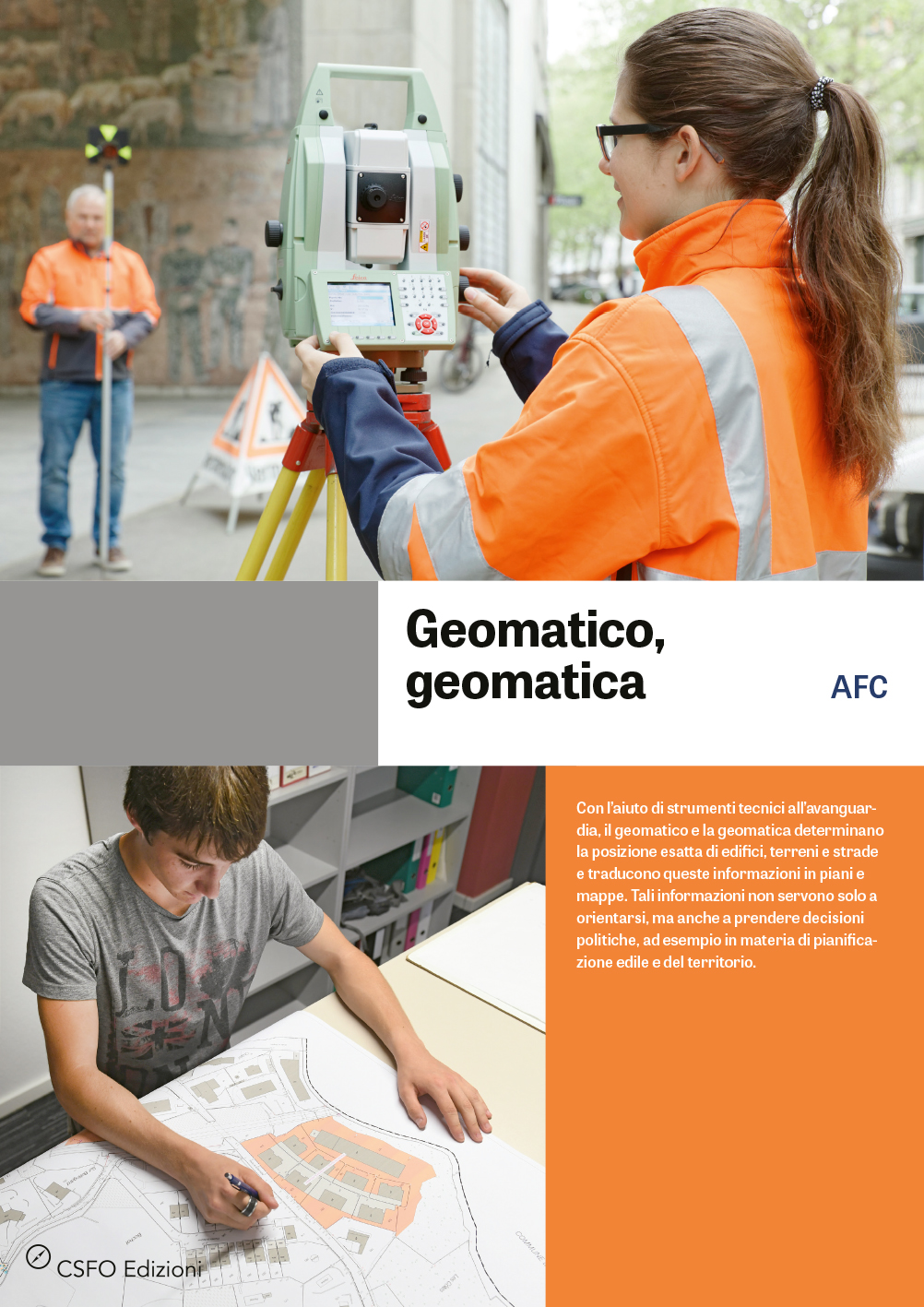 Geomatico, geomatica

AFC

Con l'aiuto di strumenti tecnici all'avanguardia, il geomatico e la geomatica determinano la posizione esatta di edifici, terreni e strade e traducono queste informazioni in piani e mappe. Tali informazioni non servono solo a orientarsi, ma anche a prendere decisioni politiche, ad esempio in materia di pianificazione edile e del territorio.

CSFO Edizioni